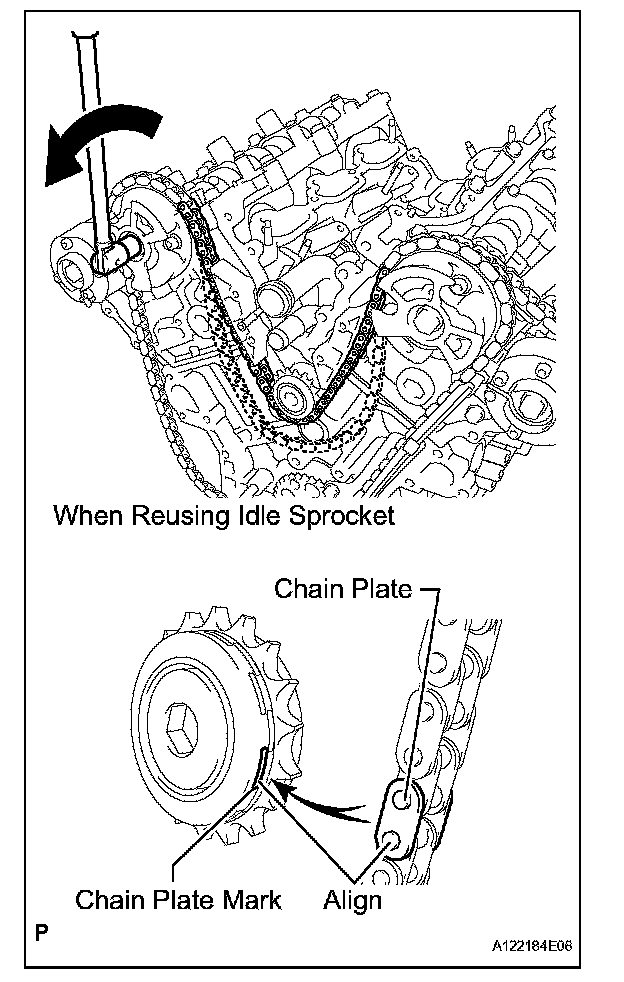 When Reusing Idle Sprocket

Chain Plate

Chain Plate Mark

Align

P

A122184E06